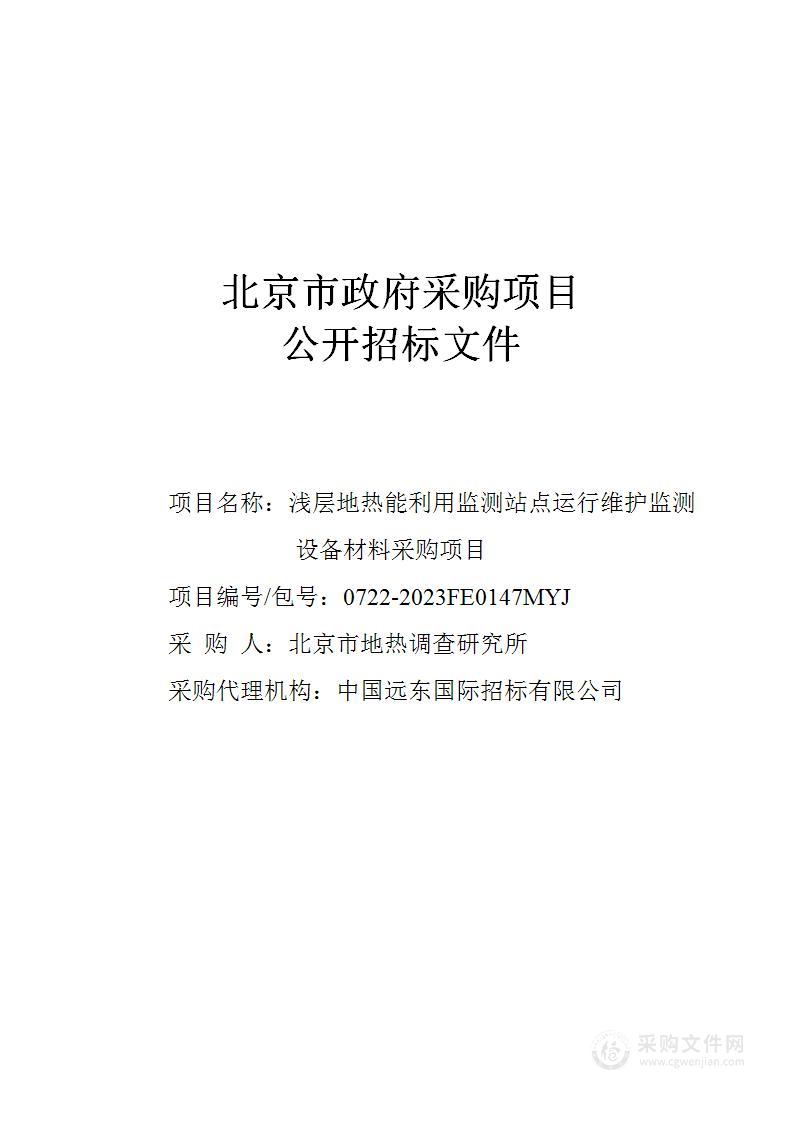 北京市政府采购项目
公开招标文件

项目名称：浅层地热能利用监测站点运行维护监测设备材料采购项目

项目编号/包号：0722-2023FE0147MYJ

采 购 人：北京市地热调查研究所

采购代理机构：中国远东国际招标有限公司

采购文件网
www.cgwenjian.com